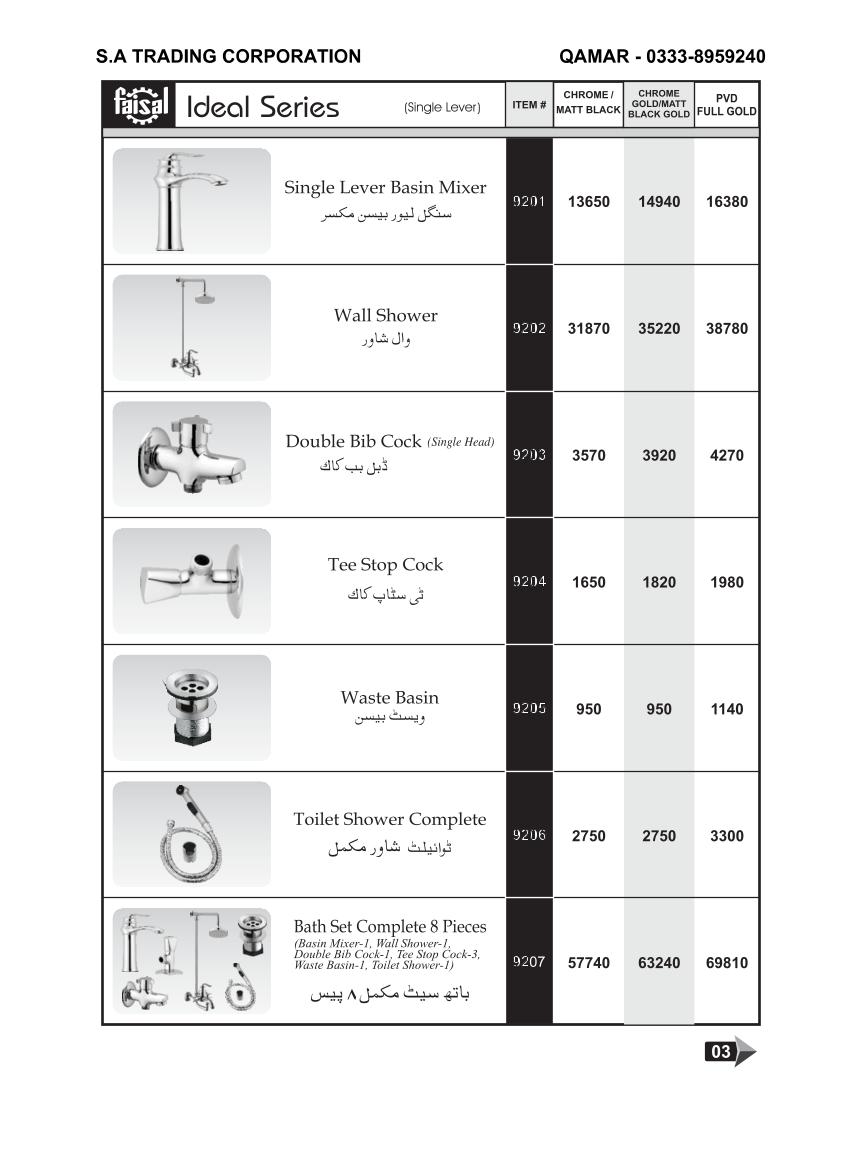 S.A TRADING CORPORATION QAMAR - 0333-8959240

| faisal Ideal Series (Single Lever) | ITEM # | CHROME / MATT BLACK | CHROME GOLD/MATT BLACK GOLD | PVD FULL GOLD |
|---|---|---|---|---|
| Single Lever Basin Mixer سنگل لیور بیسن مکسر | 9201 | 13650 | 14940 | 16380 |
| Wall Shower وال شاور | 9202 | 31870 | 35220 | 38780 |
| Double Bib Cock (Single Head) ڈبل بب کاک | 9203 | 3570 | 3920 | 4270 |
| Tee Stop Cock ٹی سٹاپ کاک | 9204 | 1650 | 1820 | 1980 |
| Waste Basin ویسٹ بیسن | 9205 | 950 | 950 | 1140 |
| Toilet Shower Complete ٹوائیلٹ شاور مکمل | 9206 | 2750 | 2750 | 3300 |
| Bath Set Complete 8 Pieces (Basin Mixer-1, Wall Shower-1, Double Bib Cock-1, Tee Stop Cock-3, Waste Basin-1, Toilet Shower-1) باتھ سیٹ مکمل ۸ پیس | 9207 | 57740 | 63240 | 69810 |

03